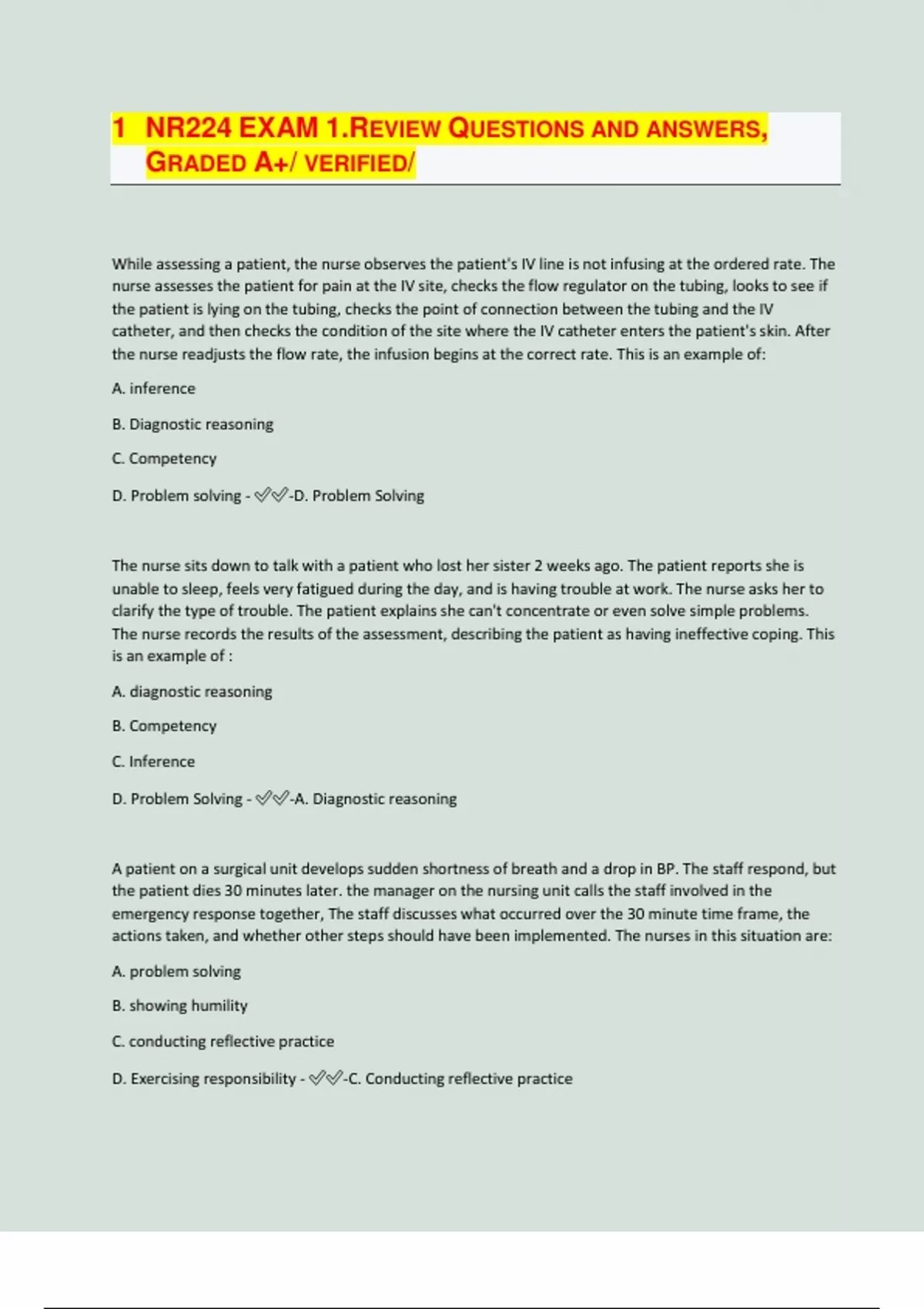 1 NR224 EXAM 1.REVIEW QUESTIONS AND ANSWERS, GRADED A+/ VERIFIED/

While assessing a patient, the nurse observes the patient's IV line is not infusing at the ordered rate. The nurse assesses the patient for pain at the IV site, checks the flow regulator on the tubing, looks to see if the patient is lying on the tubing, checks the point of connection between the tubing and the IV catheter, and then checks the condition of the site where the IV catheter enters the patient's skin. After the nurse readjusts the flow rate, the infusion begins at the correct rate. This is an example of:

A. inference

B. Diagnostic reasoning

C. Competency

D. Problem solving - ✓✓-D. Problem Solving

The nurse sits down to talk with a patient who lost her sister 2 weeks ago. The patient reports she is unable to sleep, feels very fatigued during the day, and is having trouble at work. The nurse asks her to clarify the type of trouble. The patient explains she can't concentrate or even solve simple problems. The nurse records the results of the assessment, describing the patient as having ineffective coping. This is an example of :

A. diagnostic reasoning

B. Competency

C. Inference

D. Problem Solving - ✓✓-A. Diagnostic reasoning

A patient on a surgical unit develops sudden shortness of breath and a drop in BP. The staff respond, but the patient dies 30 minutes later. the manager on the nursing unit calls the staff involved in the emergency response together, The staff discusses what occurred over the 30 minute time frame, the actions taken, and whether other steps should have been implemented. The nurses in this situation are:

A. problem solving

B. showing humility

C. conducting reflective practice

D. Exercising responsibility - ✓✓-C. Conducting reflective practice